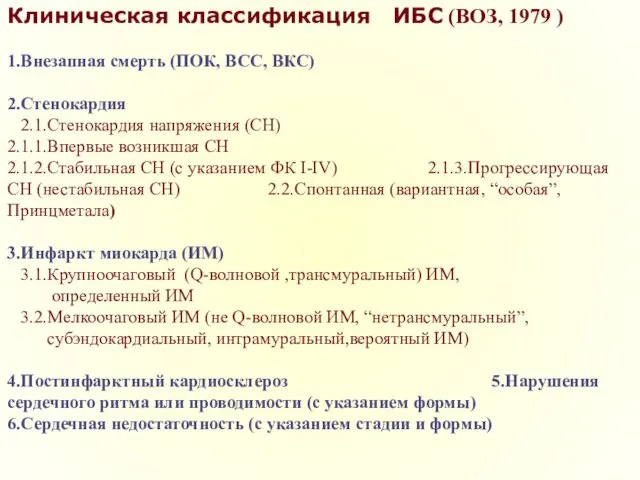 Клиническая классификация ИБС (ВОЗ, 1979 )

1.Внезапная смерть (ПОК, ВСС, ВКС)

2.Стенокардия
2.1.Стенокардия напряжения (СН)
2.1.1.Впервые возникшая СН
2.1.2.Стабильная СН (с указанием ФК I-IV) 2.1.3.Прогрессирующая СН (нестабильная СН) 2.2.Спонтанная (вариантная, “особая”, Принцметала)

3.Инфаркт миокарда (ИМ)
3.1.Крупноочаговый (Q-волновой ,трансмуральный) ИМ, определенный ИМ
3.2.Мелкоочаговый ИМ (не Q-волновой ИМ, “нетрансмуральный”, субэндокардиальный, интрамуральный,вероятный ИМ)

4.Постинфарктный кардиосклероз 5.Нарушения сердечного ритма или проводимости (с указанием формы)
6.Сердечная недостаточность (с указанием стадии и формы)